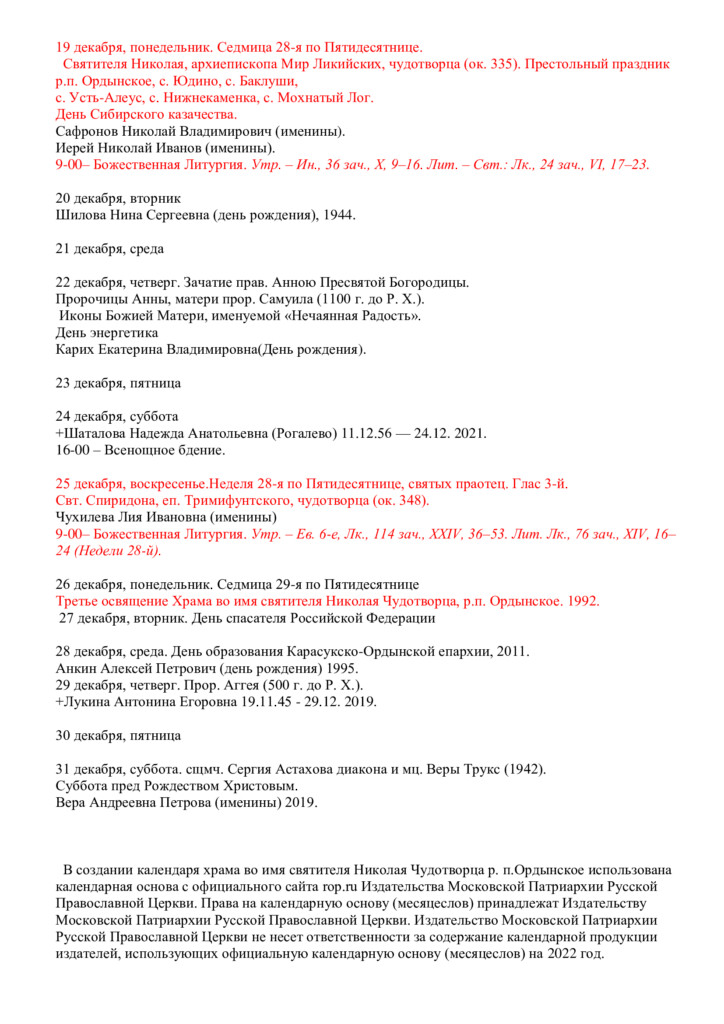 19 декабря, понедельник. Седмица 28-я по Пятидесятнице.
Святителя Николая, архиепископа Мир Ликийских, чудотворца (ок. 335). Престольный праздник р.п. Ордынское, с. Юдино, с. Баклуши,
с. Усть-Алеус, с. Нижнекаменка, с. Мохнатый Лог.
День Сибирского казачества.
Сафронов Николай Владимирович (именины).
Иерей Николай Иванов (именины).
9-00– Божественная Литургия. Утр. – Ин., 36 зач., X, 9–16. Лит. – Свт.: Лк., 24 зач., VI, 17–23.

20 декабря, вторник
Шилова Нина Сергеевна (день рождения), 1944.

21 декабря, среда

22 декабря, четверг. Зачатие прав. Анною Пресвятой Богородицы.
Пророчицы Анны, матери прор. Самуила (1100 г. до Р. Х.).
Иконы Божией Матери, именуемой «Нечаянная Радость».
День энергетика
Карих Екатерина Владимировна(День рождения).

23 декабря, пятница

24 декабря, суббота
+Шаталова Надежда Анатольевна (Рогалево) 11.12.56 — 24.12. 2021.
16-00 – Всенощное бдение.

25 декабря, воскресенье.Неделя 28-я по Пятидесятнице, святых праотец. Глас 3-й.
Свт. Спиридона, еп. Тримифунтского, чудотворца (ок. 348).
Чухилева Лия Ивановна (именины)
9-00– Божественная Литургия. Утр. – Ев. 6-е, Лк., 114 зач., XXIV, 36–53. Лит. Лк., 76 зач., XIV, 16–24 (Недели 28-й).

26 декабря, понедельник. Седмица 29-я по Пятидесятнице
Третье освящение Храма во имя святителя Николая Чудотворца, р.п. Ордынское. 1992.
27 декабря, вторник. День спасателя Российской Федерации

28 декабря, среда. День образования Карасукско-Ордынской епархии, 2011.
Анкин Алексей Петрович (день рождения) 1995.
29 декабря, четверг. Прор. Аггея (500 г. до Р. Х.).
+Лукина Антонина Егоровна 19.11.45 - 29.12. 2019.

30 декабря, пятница

31 декабря, суббота. сщмч. Сергия Астахова диакона и мц. Веры Трукс (1942).
Суббота пред Рождеством Христовым.
Вера Андреевна Петрова (именины) 2019.

В создании календаря храма во имя святителя Николая Чудотворца р. п.Ордынское использована календарная основа с официального сайта rop.ru Издательства Московской Патриархии Русской Православной Церкви. Права на календарную основу (месяцеслов) принадлежат Издательству Московской Патриархии Русской Православной Церкви. Издательство Московской Патриархии Русской Православной Церкви не несет ответственности за содержание календарной продукции издателей, использующих официальную календарную основу (месяцеслов) на 2022 год.